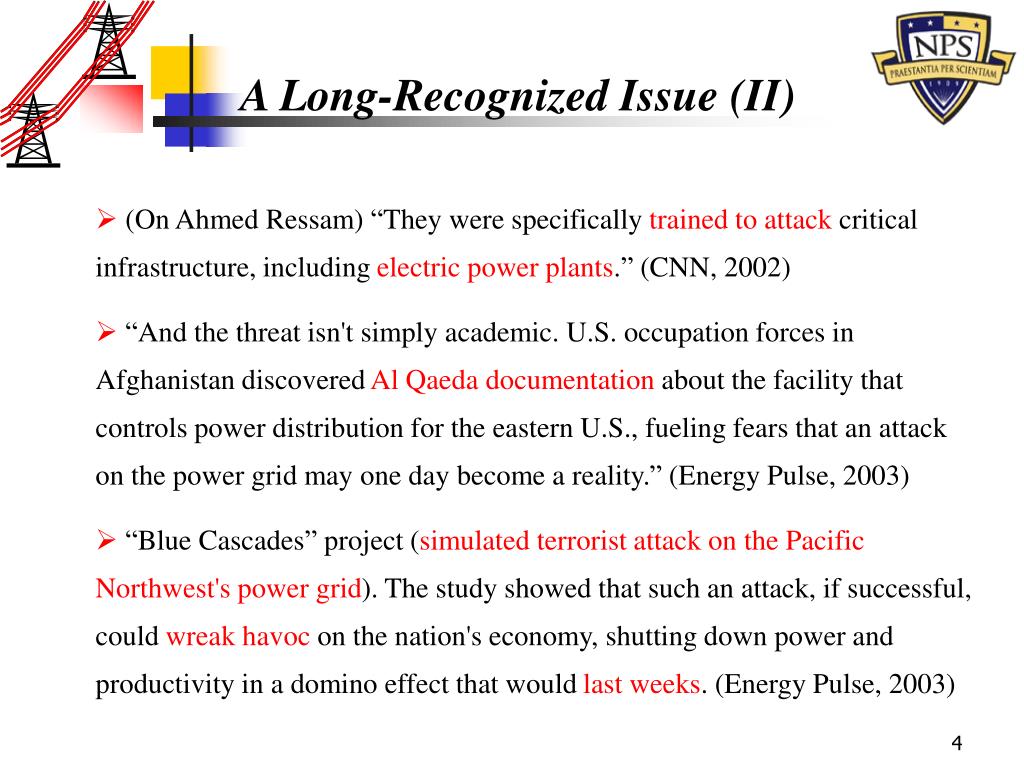 A Long-Recognized Issue (II)

NPS
PRAESTANTIA PER SCIENTIAM

➢ (On Ahmed Ressam) “They were specifically trained to attack critical infrastructure, including electric power plants.” (CNN, 2002)

➢ “And the threat isn't simply academic. U.S. occupation forces in Afghanistan discovered Al Qaeda documentation about the facility that controls power distribution for the eastern U.S., fueling fears that an attack on the power grid may one day become a reality.” (Energy Pulse, 2003)

➢ “Blue Cascades” project (simulated terrorist attack on the Pacific Northwest's power grid). The study showed that such an attack, if successful, could wreak havoc on the nation's economy, shutting down power and productivity in a domino effect that would last weeks. (Energy Pulse, 2003)

4